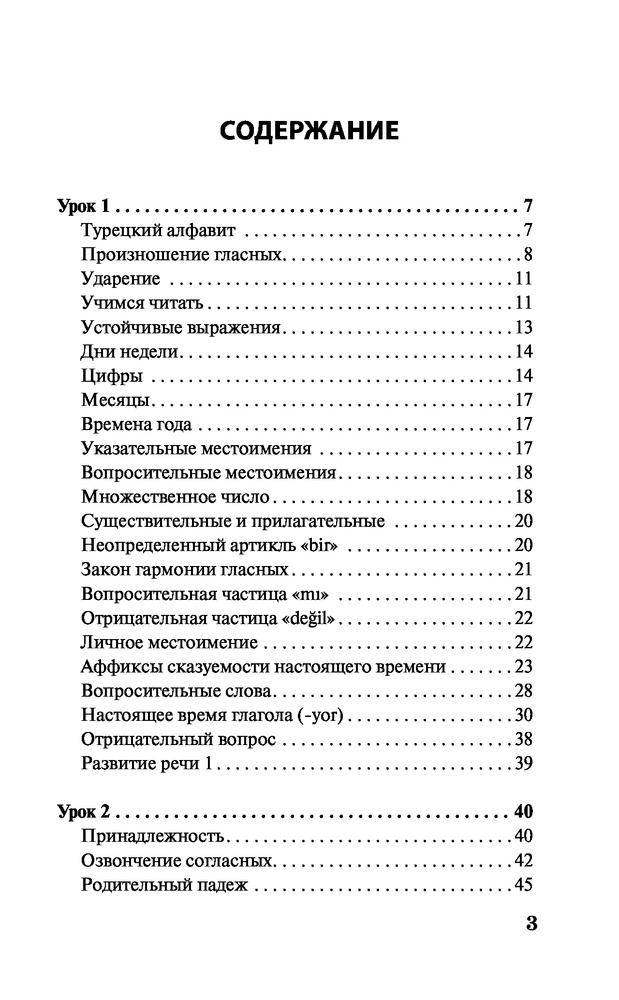 СОДЕРЖАНИЕ

Урок 1 7
Турецкий алфавит 7
Произношение гласных 8
Ударение 11
Учимся читать 11
Устойчивые выражения 13
Дни недели 14
Цифры 14
Месяцы 17
Времена года 17
Указательные местоимения 17
Вопросительные местоимения 18
Множественное число 18
Существительные и прилагательные 20
Неопределенный артикль «bir» 20
Закон гармонии гласных 21
Вопросительная частица «mı» 21
Отрицательная частица «değil» 22
Личное местоимение 22
Аффиксы сказуемости настоящего времени 23
Вопросительные слова 28
Настоящее время глагола (-yor) 30
Отрицательный вопрос 38
Развитие речи 1 39

Урок 2 40
Принадлежность 40
Озвончение согласных 42
Родительный падеж 45

3